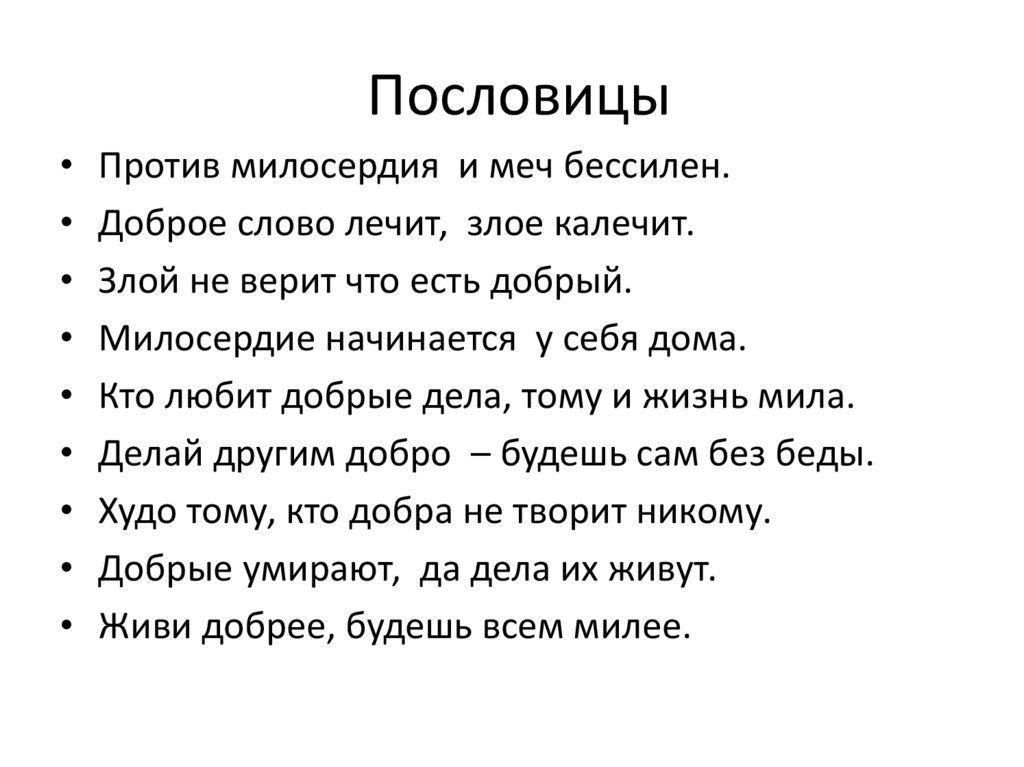 Пословицы

• Против милосердия и меч бессилен.
• Доброе слово лечит, злое калечит.
• Злой не верит что есть добрый.
• Милосердие начинается у себя дома.
• Кто любит добрые дела, тому и жизнь мила.
• Делай другим добро – будешь сам без беды.
• Худо тому, кто добра не творит никому.
• Добрые умирают, да дела их живут.
• Живи добрее, будешь всем милее.